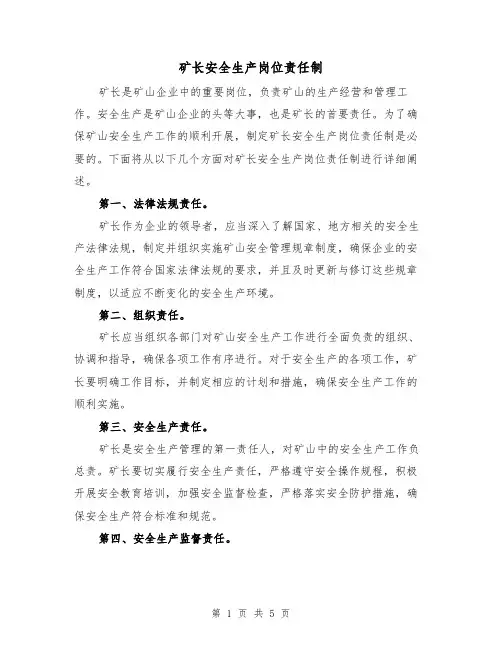 矿长安全生产岗位责任制

矿长是矿山企业中的重要岗位，负责矿山的生产经营和管理工作。安全生产是矿山企业的头等大事，也是矿长的首要责任。为了确保矿山安全生产工作的顺利开展，制定矿长安全生产岗位责任制是必要的。下面将从以下几个方面对矿长安全生产岗位责任制进行详细阐述。

第一、法律法规责任。

矿长作为企业的领导者，应当深入了解国家、地方相关的安全生产法律法规，制定并组织实施矿山安全管理规章制度，确保企业的安全生产工作符合国家法律法规的要求，并且及时更新与修订这些规章制度，以适应不断变化的安全生产环境。

第二、组织责任。

矿长应当组织各部门对矿山安全生产工作进行全面负责的组织、协调和指导，确保各项工作有序进行。对于安全生产的各项工作，矿长要明确工作目标，并制定相应的计划和措施，确保安全生产工作的顺利实施。

第三、安全生产责任。

矿长是安全生产管理的第一责任人，对矿山中的安全生产工作负总责。矿长要切实履行安全生产责任，严格遵守安全操作规程，积极开展安全教育培训，加强安全监督检查，严格落实安全防护措施，确保安全生产符合标准和规范。

第四、安全生产监督责任。

第 1 页 共 5 页